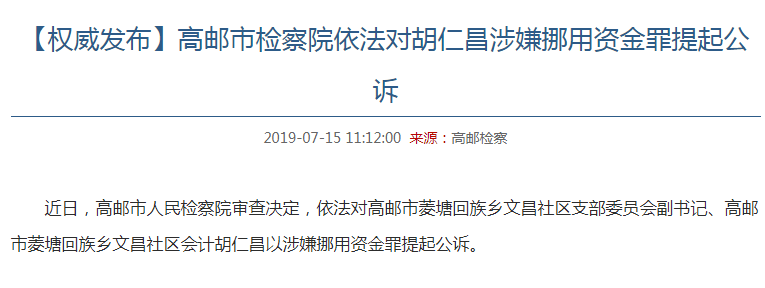 【权威发布】高邮市检察院依法对胡仁昌涉嫌挪用资金罪提起公诉

2019-07-15 11:12:00 来源：高邮检察

近日，高邮市人民检察院审查决定，依法对高邮市菱塘回族乡文昌社区支部委员会副书记、高邮市菱塘回族乡文昌社区会计胡仁昌以涉嫌挪用资金罪提起公诉。